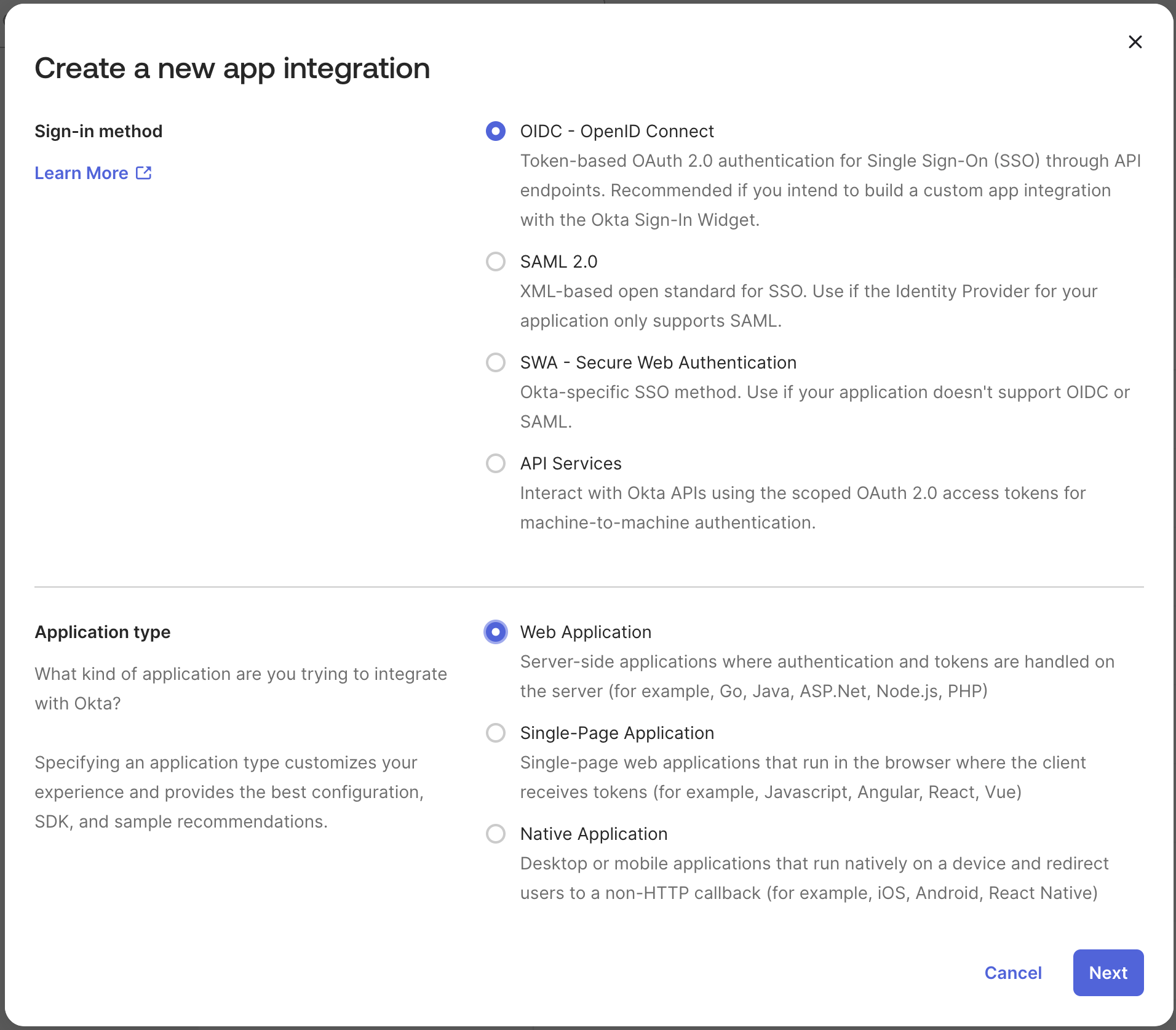 Create a new app integration

Sign-in method

Learn More

OIDC - OpenID Connect
Token-based OAuth 2.0 authentication for Single Sign-On (SSO) through API endpoints. Recommended if you intend to build a custom app integration with the Okta Sign-In Widget.

SAML 2.0
XML-based open standard for SSO. Use if the Identity Provider for your application only supports SAML.

SWA - Secure Web Authentication
Okta-specific SSO method. Use if your application doesn't support OIDC or SAML.

API Services
Interact with Okta APIs using the scoped OAuth 2.0 access tokens for machine-to-machine authentication.

Application type

What kind of application are you trying to integrate with Okta?

Specifying an application type customizes your experience and provides the best configuration, SDK, and sample recommendations.

Web Application
Server-side applications where authentication and tokens are handled on the server (for example, Go, Java, ASP.Net, Node.js, PHP)

Single-Page Application
Single-page web applications that run in the browser where the client receives tokens (for example, Javascript, Angular, React, Vue)

Native Application
Desktop or mobile applications that run natively on a device and redirect users to a non-HTTP callback (for example, iOS, Android, React Native)

Cancel

Next